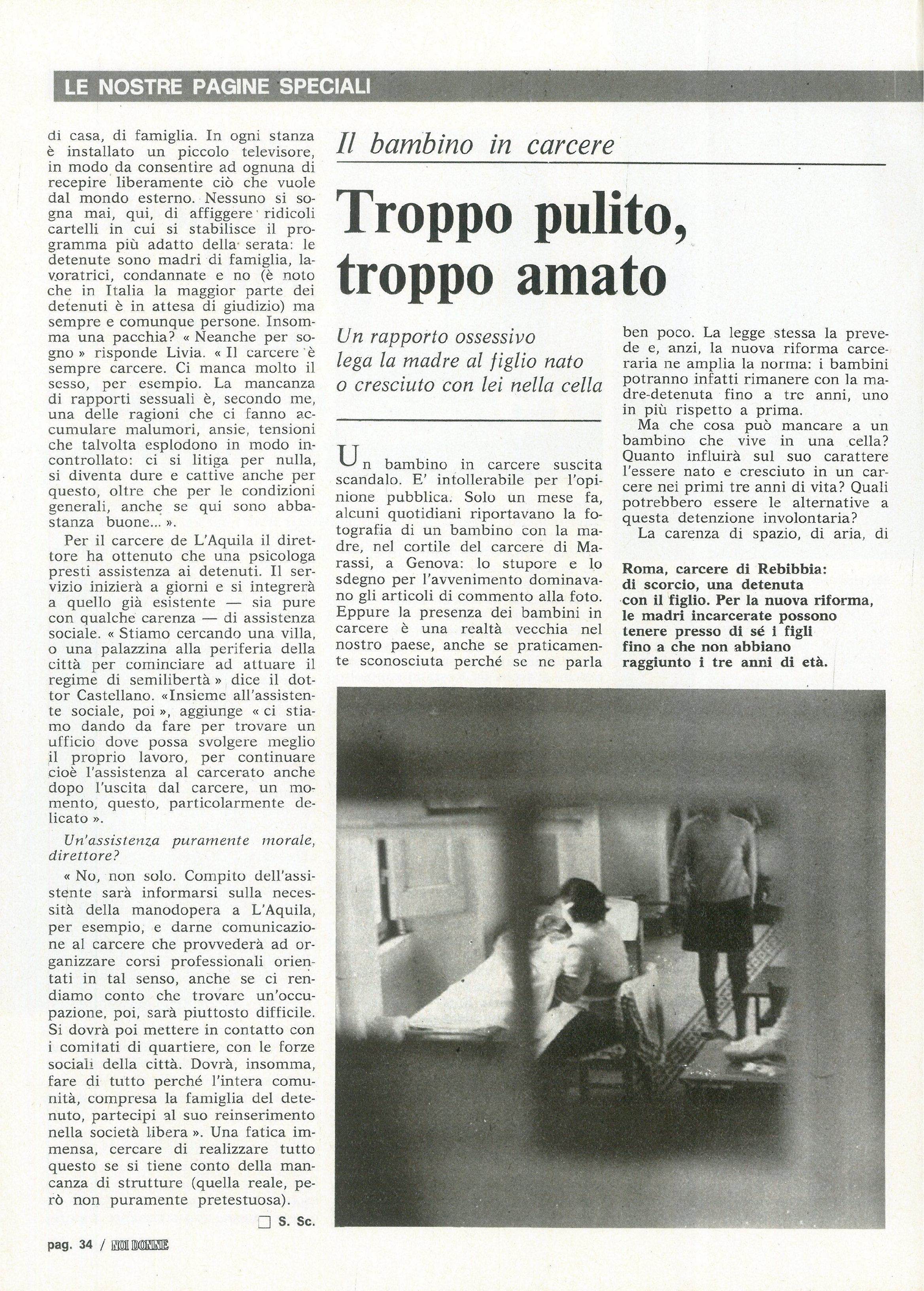 LE NOSTRE PAGINE SPECIALI

di casa, di famiglia. In ogni stanza è installato un piccolo televisore, in modo da consentire ad ognuna di recepire liberamente ciò che vuole dal mondo esterno. Nessuno si sogna mai, qui, di affiggere ridicoli cartelli in cui si stabilisce il programma più adatto della serata: le detenute sono madri di famiglia, lavoratrici, condannate e no (è noto che in Italia la maggior parte dei detenuti è in attesa di giudizio) ma sempre e comunque persone. Insomma una pacchia? « Neanche per sogno » risponde Livia. « Il carcere è sempre carcere. Ci manca molto il sesso, per esempio. La mancanza di rapporti sessuali è, secondo me, una delle ragioni che ci fanno accumulare malumori, ansie, tensioni che talvolta esplodono in modo incontrollato: ci si litiga per nulla, si diventa dure e cattive anche per questo, oltre che per le condizioni generali, anche se qui sono abbastanza buone... ».

Per il carcere de L'Aquila il direttore ha ottenuto che una psicologa presti assistenza ai detenuti. Il servizio inizierà a giorni e si integrerà a quello già esistente — sia pure con qualche carenza — di assistenza sociale. « Stiamo cercando una villa, o una palazzina alla periferia della città per cominciare ad attuare il regime di semilibertà » dice il dottor Castellano. «Insieme all'assistente sociale, poi », aggiunge « ci stiamo dando da fare per trovare un ufficio dove possa svolgere meglio il proprio lavoro, per continuare cioè l'assistenza al carcerato anche dopo l'uscita dal carcere, un momento, questo, particolarmente delicato ».

Un'assistenza puramente morale, direttore?

« No, non solo. Compito dell'assistente sarà informarsi sulla necessità della manodopera a L'Aquila, per esempio, e darne comunicazione al carcere che provvederà ad organizzare corsi professionali orientati in tal senso, anche se ci rendiamo conto che trovare un'occupazione, poi, sarà piuttosto difficile. Si dovrà poi mettere in contatto con i comitati di quartiere, con le forze sociali della città. Dovrà, insomma, fare di tutto perché l'intera comunità, compresa la famiglia del detenuto, partecipi al suo reinserimento nella società libera ». Una fatica immensa, cercare di realizzare tutto questo se si tiene conto della mancanza di strutture (quella reale, però non puramente pretestuosa).

☐ S. Sc.

Il bambino in carcere

Troppo pulito, troppo amato

Un rapporto ossessivo lega la madre al figlio nato o cresciuto con lei nella cella

Un bambino in carcere suscita scandalo. E' intollerabile per l'opinione pubblica. Solo un mese fa, alcuni quotidiani riportavano la fotografia di un bambino con la madre, nel cortile del carcere di Marassi, a Genova: lo stupore e lo sdegno per l'avvenimento dominavano gli articoli di commento alla foto. Eppure la presenza dei bambini in carcere è una realtà vecchia nel nostro paese, anche se praticamente sconosciuta perché se ne parla ben poco. La legge stessa la prevede e, anzi, la nuova riforma carceraria ne amplia la norma: i bambini potranno infatti rimanere con la madre-detenuta fino a tre anni, uno in più rispetto a prima.

Ma che cosa può mancare a un bambino che vive in una cella? Quanto influirà sul suo carattere l'essere nato e cresciuto in un carcere nei primi tre anni di vita? Quali potrebbero essere le alternative a questa detenzione involontaria?

La carenza di spazio, di aria, di

Roma, carcere di Rebibbia: di scorcio, una detenuta con il figlio. Per la nuova riforma, le madri incarcerate possono tenere presso di sé i figli fino a che non abbiano raggiunto i tre anni di età.

pag. 34 / NOI DONNE